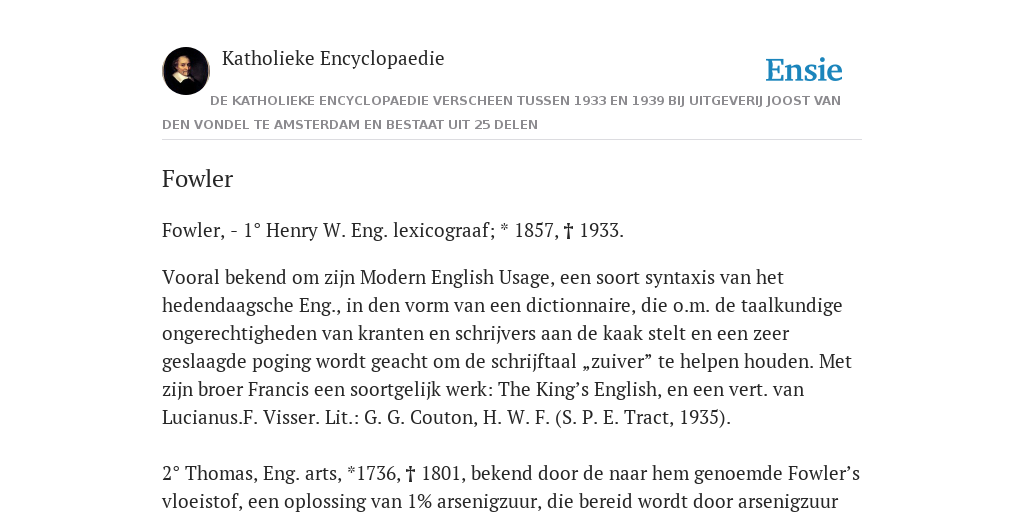 Katholieke Encyclopaedie

Ensie

DE KATHOLIEKE ENCYCLOPAEDIE VERSCHEEN TUSSEN 1933 EN 1939 BIJ UITGEVERIJ JOOST VAN DEN VONDEL TE AMSTERDAM EN BESTAAT UIT 25 DELEN

Fowler

Fowler, - 1° Henry W. Eng. lexicograaf; * 1857, † 1933.

Vooral bekend om zijn Modern English Usage, een soort syntaxis van het hedendaagsche Eng., in den vorm van een dictionnaire, die o.m. de taalkundige ongerechtigheden van kranten en schrijvers aan de kaak stelt en een zeer geslaagde poging wordt geacht om de schrijftaal „zuiver” te helpen houden. Met zijn broer Francis een soortgelijk werk: The King’s English, en een vert. van Lucianus.F. Visser. Lit.: G. G. Couton, H. W. F. (S. P. E. Tract, 1935).

2° Thomas, Eng. arts, *1736, † 1801, bekend door de naar hem genoemde Fowler’s vloeistof, een oplossing van 1% arsenigzuur, die bereid wordt door arsenigzuur